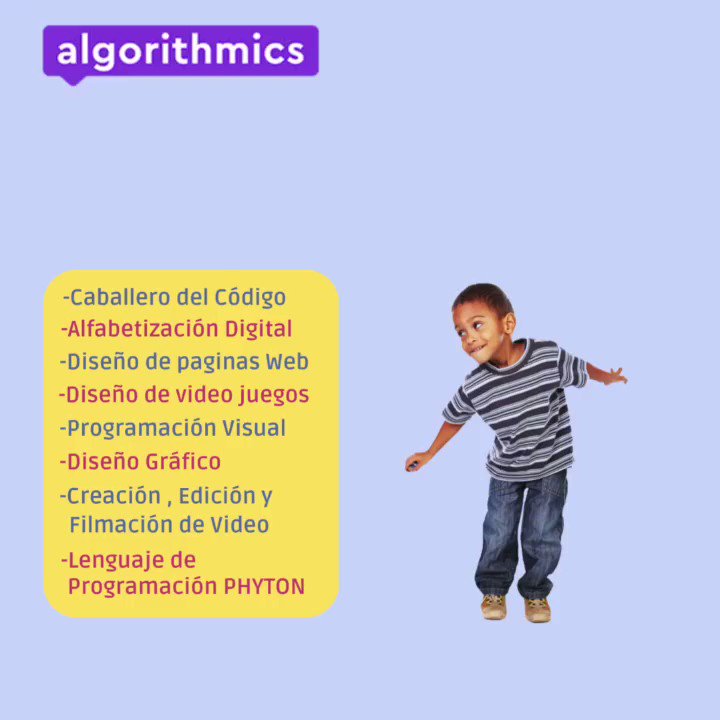 algorithmics

-Caballero del Código
-Alfabetización Digital
-Diseño de paginas Web
-Diseño de video juegos
-Programación Visual
-Diseño Gráfico
-Creación , Edición y Filmación de Video
-Lenguaje de Programación PHYTON